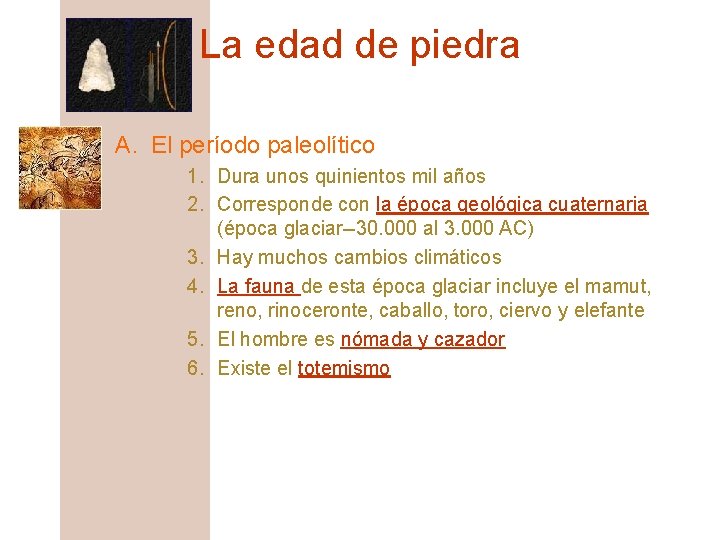 La edad de piedra

A. El período paleolítico

1. Dura unos quinientos mil años
2. Corresponde con la época geológica cuaternaria (época glaciar–30.000 al 3.000 AC)
3. Hay muchos cambios climáticos
4. La fauna de esta época glaciar incluye el mamut, reno, rinoceronte, caballo, toro, ciervo y elefante
5. El hombre es nómada y cazador
6. Existe el totemismo